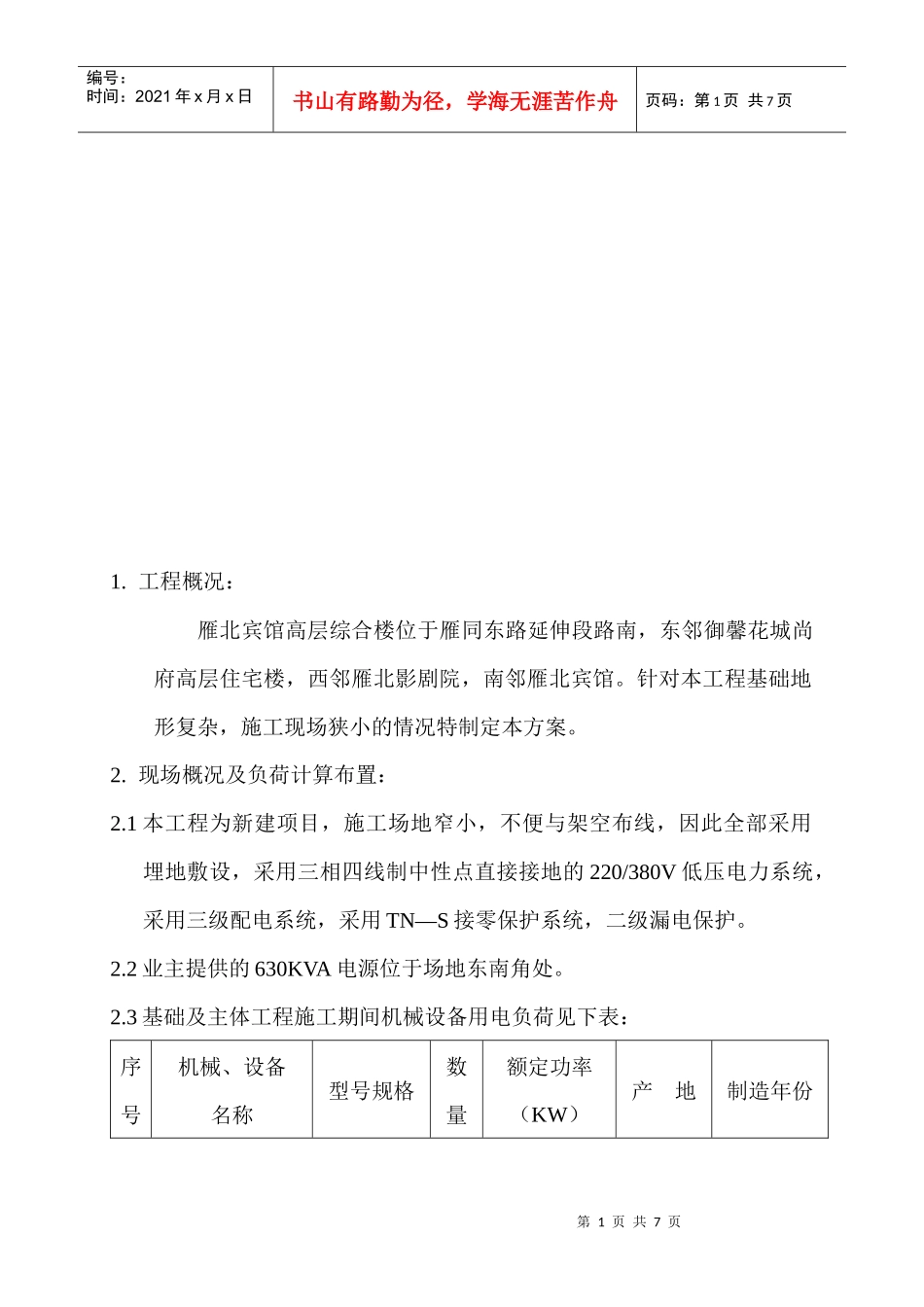 编号：
时间：2021 年 x 月 x 日

书山有路勤为径，学海无涯苦作舟

页码：第 1 页 共 7 页

1. 工程概况：

雁北宾馆高层综合楼位于雁同东路延伸段路南，东邻御馨花城尚府高层住宅楼，西邻雁北影剧院，南邻雁北宾馆。针对本工程基础地形复杂，施工现场狭小的情况特制定本方案。

2. 现场概况及负荷计算布置：

2.1 本工程为新建项目，施工场地窄小，不便与架空布线，因此全部采用埋地敷设，采用三相四线制中性点直接接地的 220/380V 低压电力系统，采用三级配电系统，采用 TN—S 接零保护系统，二级漏电保护。

2.2 业主提供的 630KVA 电源位于场地东南角处。

2.3 基础及主体工程施工期间机械设备用电负荷见下表：

| 序号 | 机械、设备名称 | 型号规格 | 数量 | 额定功率（KW） | 产 地 | 制造年份 |
|---|---|---|---|---|---|---|

第 1 页 共 7 页